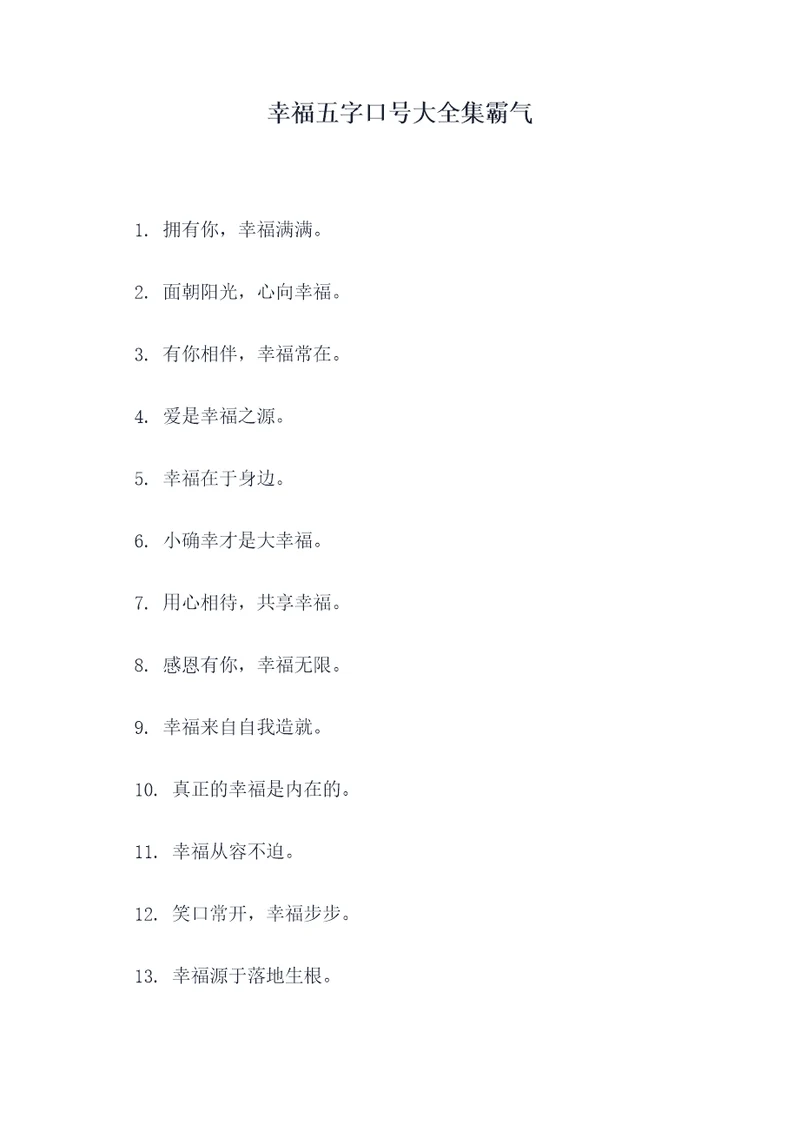 幸福五字口号大全集霸气

1. 拥有你，幸福满满。

2. 面朝阳光，心向幸福。

3. 有你相伴，幸福常在。

4. 爱是幸福之源。

5. 幸福在于身边。

6. 小确幸才是大幸福。

7. 用心相待，共享幸福。

8. 感恩有你，幸福无限。

9. 幸福来自自我造就。

10. 真正的幸福是内在的。

11. 幸福从容不迫。

12. 笑口常开，幸福步步。

13. 幸福源于落地生根。